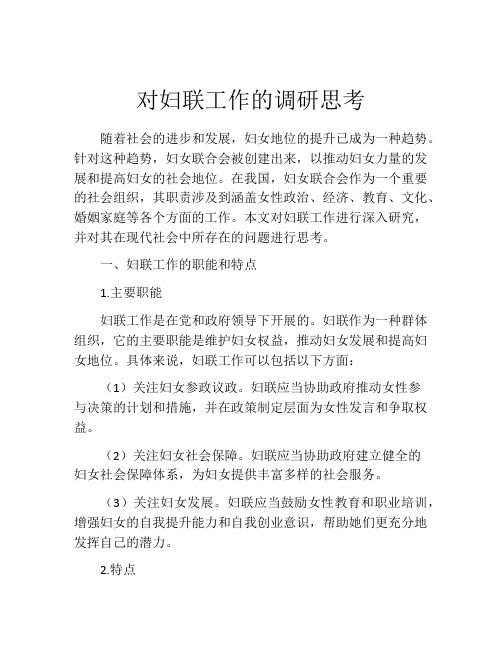 对妇联工作的调研思考

随着社会的进步和发展，妇女地位的提升已成为一种趋势。针对这种趋势，妇女联合会被创建出来，以推动妇女力量的发展和提高妇女的社会地位。在我国，妇女联合会作为一个重要的社会组织，其职责涉及到涵盖女性政治、经济、教育、文化、婚姻家庭等各个方面的工作。本文对妇联工作进行深入研究，并对其在现代社会中所存在的问题进行思考。

一、妇联工作的职能和特点

1.主要职能

妇联工作是在党和政府领导下开展的。妇联作为一种群体组织，它的主要职能是维护妇女权益，推动妇女发展和提高妇女地位。具体来说，妇联工作可以包括以下方面：

（1）关注妇女参政议政。妇联应当协助政府推动女性参与决策的计划和措施，并在政策制定层面为女性发言和争取权益。

（2）关注妇女社会保障。妇联应当协助政府建立健全的妇女社会保障体系，为妇女提供丰富多样的社会服务。

（3）关注妇女发展。妇联应当鼓励女性教育和职业培训，增强妇女的自我提升能力和自我创业意识，帮助她们更充分地发挥自己的潜力。

2.特点